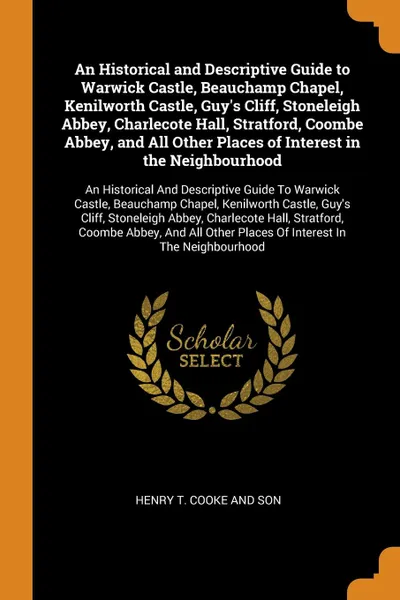 An Historical and Descriptive Guide to Warwick Castle, Beauchamp Chapel, Kenilworth Castle, Guy's Cliff, Stoneleigh Abbey, Charlecote Hall, Stratford, Coombe Abbey, and All Other Places of Interest in the Neighbourhood

An Historical And Descriptive Guide To Warwick Castle, Beauchamp Chapel, Kenilworth Castle, Guy's Cliff, Stoneleigh Abbey, Charlecote Hall, Stratford, Coombe Abbey, And All Other Places Of Interest In The Neighbourhood

Scholar SELECT

HENRY T. COOKE AND SON